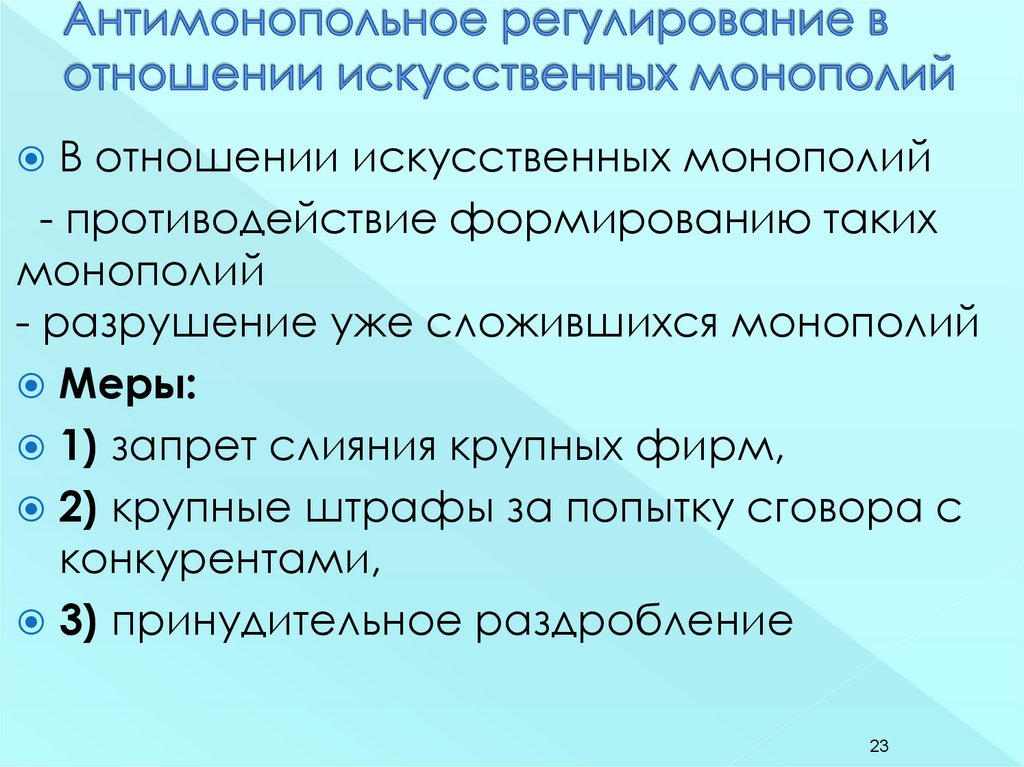 Антимонопольное регулирование в отношении искусственных монополий

• В отношении искусственных монополий

- противодействие формированию таких монополий

- разрушение уже сложившихся монополий

• Меры:

• 1) запрет слияния крупных фирм,

• 2) крупные штрафы за попытку сговора с конкурентами,

• 3) принудительное раздробление

23